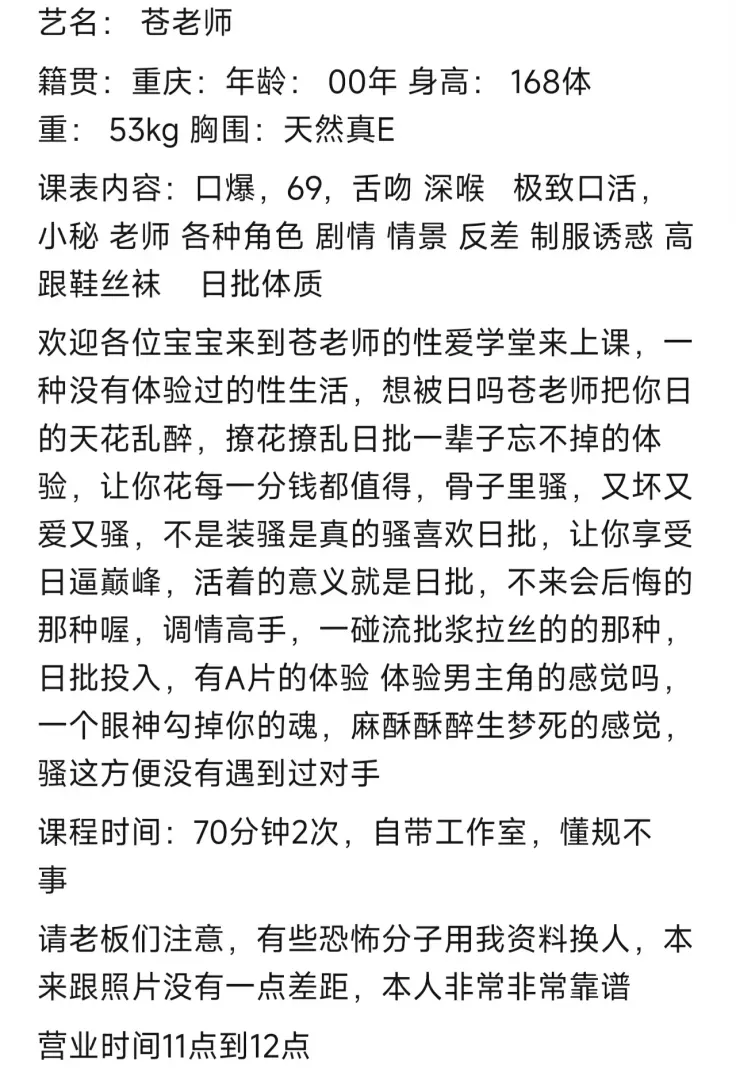 艺名： 苍老师

籍贯：重庆：年龄： 00年 身高： 168体重： 53kg 胸围：天然真E

课表内容：口爆，69，舌吻 深喉 极致口活，小秘 老师 各种角色 剧情 情景 反差 制服诱惑 高跟鞋丝袜 日批体质

欢迎各位宝宝来到苍老师的性爱学堂来上课，一种没有体验过的性生活，想被日吗苍老师把你日的天花乱醉，撩花撩乱日批一辈子忘不掉的体验，让你花每一分钱都值得，骨子里骚，又坏又爱又骚，不是装骚是真的骚喜欢日批，让你享受日逼巅峰，活着的意义就是日批，不来会后悔的那种喔，调情高手，一碰流批浆拉丝的的那种，日批投入，有A片的体验 体验男主角的感觉吗，一个眼神勾掉你的魂，麻酥酥醉生梦死的感觉，骚这方便没有遇到过对手

课程时间：70分钟2次，自带工作室，懂规不事

请老板们注意，有些恐怖分子用我资料换人，本来跟照片没有一点差距，本人非常非常靠谱

营业时间11点到12点